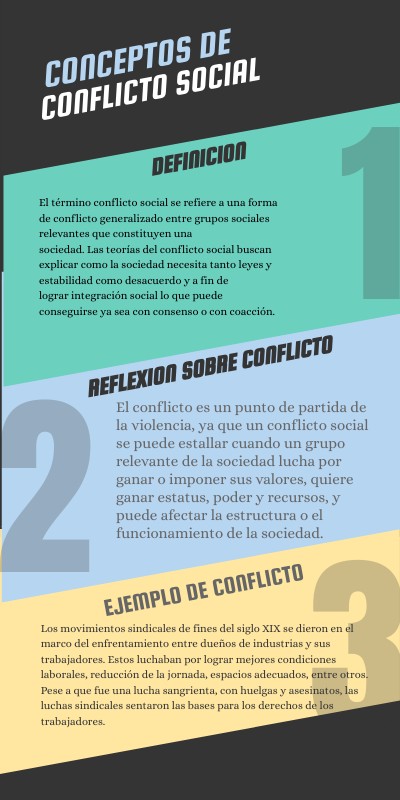 CONCEPTOS DE CONFLICTO SOCIAL

DEFINICION

1

El término conflicto social se refiere a una forma de conflicto generalizado entre grupos sociales relevantes que constituyen una sociedad. Las teorías del conflicto social buscan explicar como la sociedad necesita tanto leyes y estabilidad como desacuerdo y a fin de lograr integración social lo que puede conseguirse ya sea con consenso o con coacción.

REFLEXION SOBRE CONFLICTO

2

El conflicto es un punto de partida de la violencia, ya que un conflicto social se puede estallar cuando un grupo relevante de la sociedad lucha por ganar o imponer sus valores, quiere ganar estatus, poder y recursos, y puede afectar la estructura o el funcionamiento de la sociedad.

EJEMPLO DE CONFLICTO

3

Los movimientos sindicales de fines del siglo XIX se dieron en el marco del enfrentamiento entre dueños de industrias y sus trabajadores. Estos luchaban por lograr mejores condiciones laborales, reducción de la jornada, espacios adecuados, entre otros. Pese a que fue una lucha sangrienta, con huelgas y asesinatos, las luchas sindicales sentaron las bases para los derechos de los trabajadores.